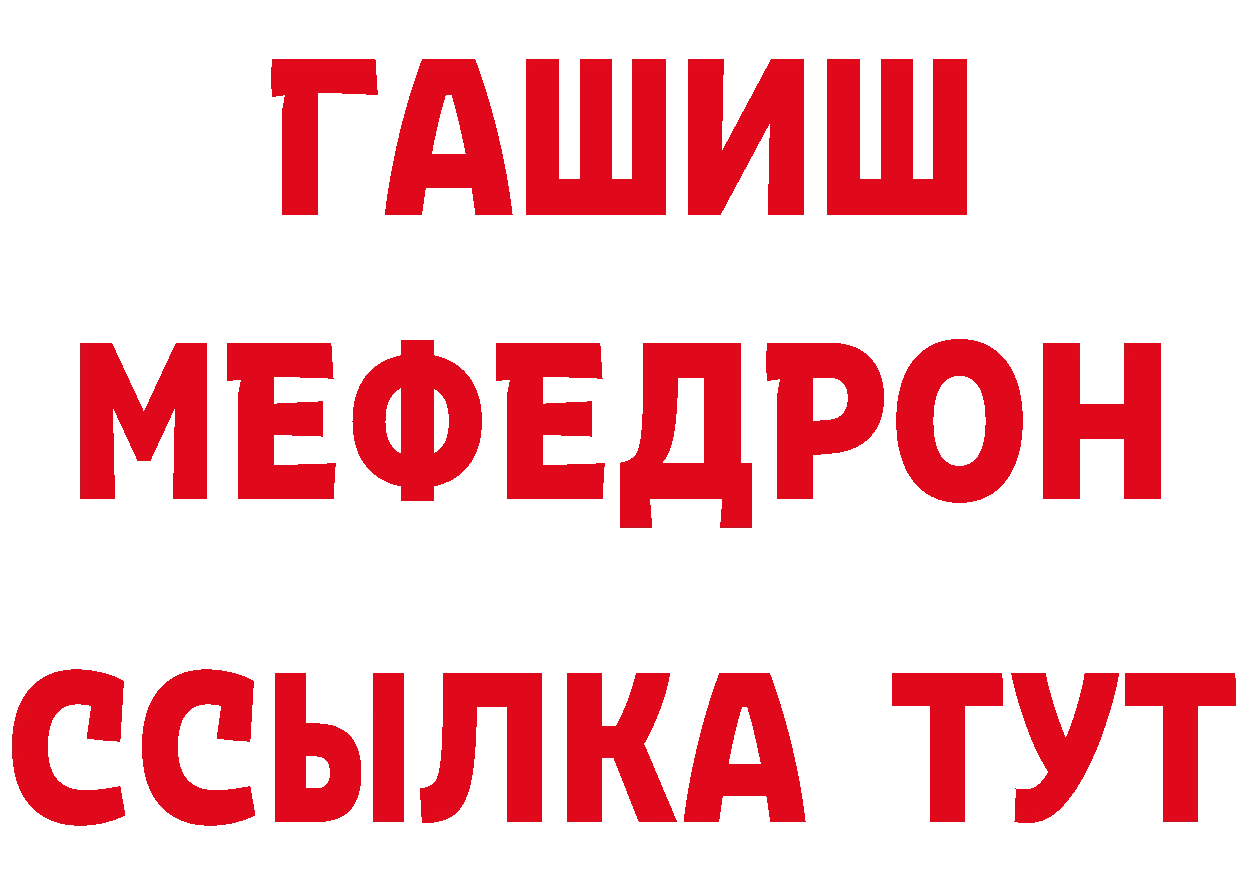 ГАШИШ
МЕФЕДРОН
ССЫЛКА ТУТ